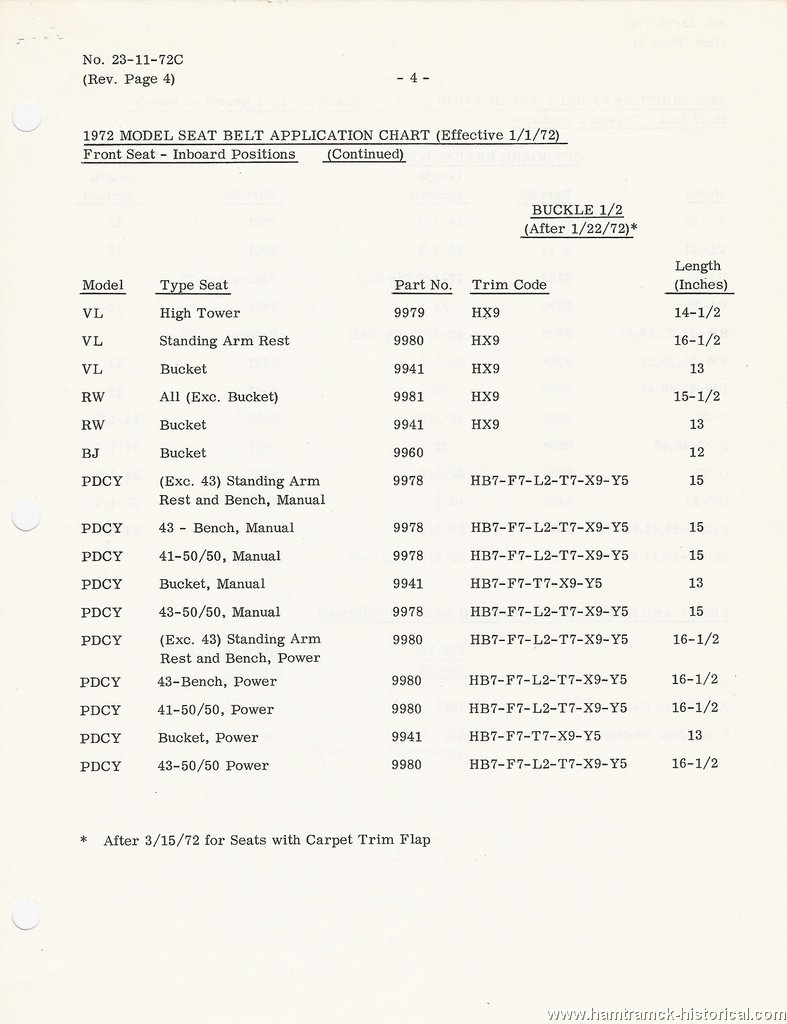 No. 23-11-72C
(Rev. Page 4)

- 4 -

1972 MODEL SEAT BELT APPLICATION CHART (Effective 1/1/72)
Front Seat - Inboard Positions (Continued)

BUCKLE 1/2
(After 1/22/72)*

| Model | Type Seat | Part No. | Trim Code | Length (Inches) |
|---|---|---|---|---|
| VL | High Tower | 9979 | HX9 | 14-1/2 |
| VL | Standing Arm Rest | 9980 | HX9 | 16-1/2 |
| VL | Bucket | 9941 | HX9 | 13 |
| RW | All (Exc. Bucket) | 9981 | HX9 | 15-1/2 |
| RW | Bucket | 9941 | HX9 | 13 |
| BJ | Bucket | 9960 | | 12 |
| PDCY | (Exc. 43) Standing Arm Rest and Bench, Manual | 9978 | HB7-F7-L2-T7-X9-Y5 | 15 |
| PDCY | 43 - Bench, Manual | 9978 | HB7-F7-L2-T7-X9-Y5 | 15 |
| PDCY | 41-50/50, Manual | 9978 | HB7-F7-L2-T7-X9-Y5 | 15 |
| PDCY | Bucket, Manual | 9941 | HB7-F7-T7-X9-Y5 | 13 |
| PDCY | 43-50/50, Manual | 9978 | HB7-F7-L2-T7-X9-Y5 | 15 |
| PDCY | (Exc. 43) Standing Arm Rest and Bench, Power | 9980 | HB7-F7-L2-T7-X9-Y5 | 16-1/2 |
| PDCY | 43-Bench, Power | 9980 | HB7-F7-L2-T7-X9-Y5 | 16-1/2 |
| PDCY | 41-50/50, Power | 9980 | HB7-F7-L2-T7-X9-Y5 | 16-1/2 |
| PDCY | Bucket, Power | 9941 | HB7-F7-T7-X9-Y5 | 13 |
| PDCY | 43-50/50 Power | 9980 | HB7-F7-L2-T7-X9-Y5 | 16-1/2 |

* After 3/15/72 for Seats with Carpet Trim Flap

www.hamtramck-historical.com